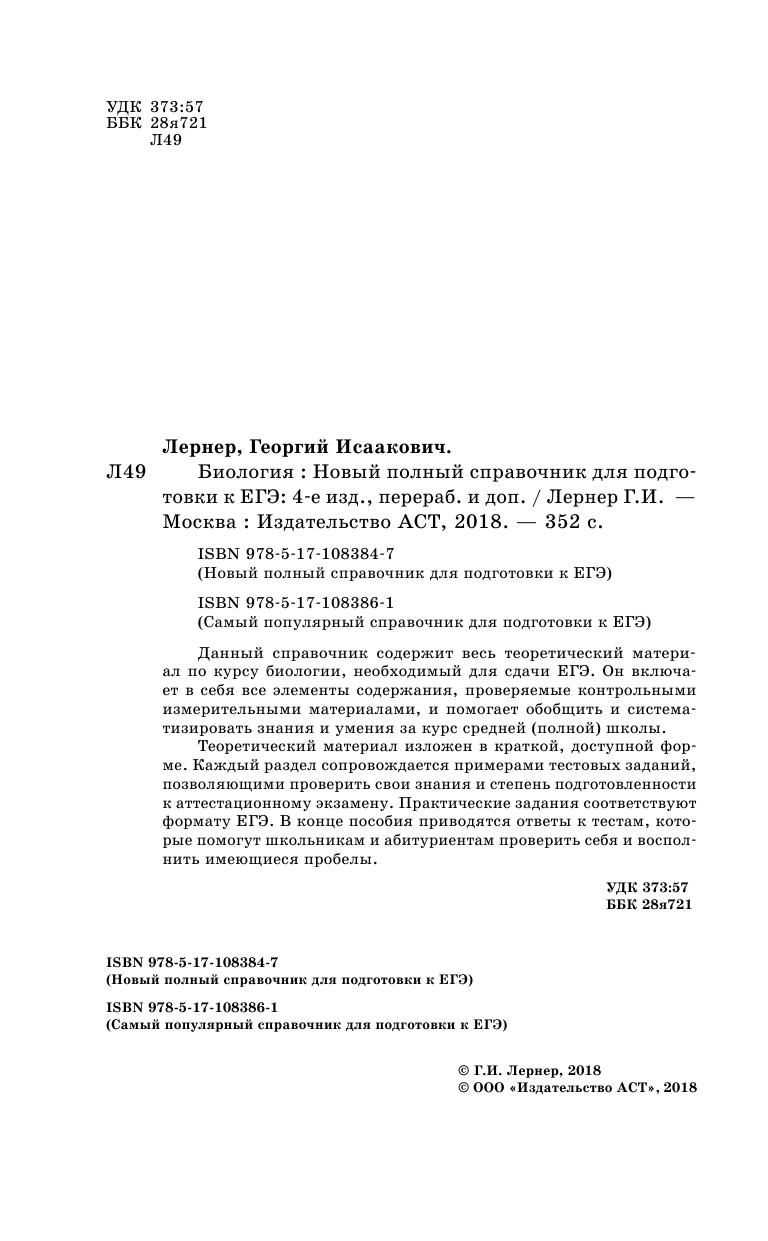 УДК 373:57
ББК 28я721
Л49

Лернер, Георгий Исаакович.

Л49 Биология : Новый полный справочник для подготовки к ЕГЭ: 4-е изд., перераб. и доп. / Лернер Г.И. — Москва : Издательство АСТ, 2018. — 352 с.

ISBN 978-5-17-108384-7
(Новый полный справочник для подготовки к ЕГЭ)

ISBN 978-5-17-108386-1
(Самый популярный справочник для подготовки к ЕГЭ)

Данный справочник содержит весь теоретический материал по курсу биологии, необходимый для сдачи ЕГЭ. Он включает в себя все элементы содержания, проверяемые контрольными измерительными материалами, и помогает обобщить и систематизировать знания и умения за курс средней (полной) школы.

Теоретический материал изложен в краткой, доступной форме. Каждый раздел сопровождается примерами тестовых заданий, позволяющими проверить свои знания и степень подготовленности к аттестационному экзамену. Практические задания соответствуют формату ЕГЭ. В конце пособия приводятся ответы к тестам, которые помогут школьникам и абитуриентам проверить себя и восполнить имеющиеся пробелы.

УДК 373:57
ББК 28я721

ISBN 978-5-17-108384-7
(Новый полный справочник для подготовки к ЕГЭ)

ISBN 978-5-17-108386-1
(Самый популярный справочник для подготовки к ЕГЭ)

© Г.И. Лернер, 2018
© ООО «Издательство АСТ», 2018